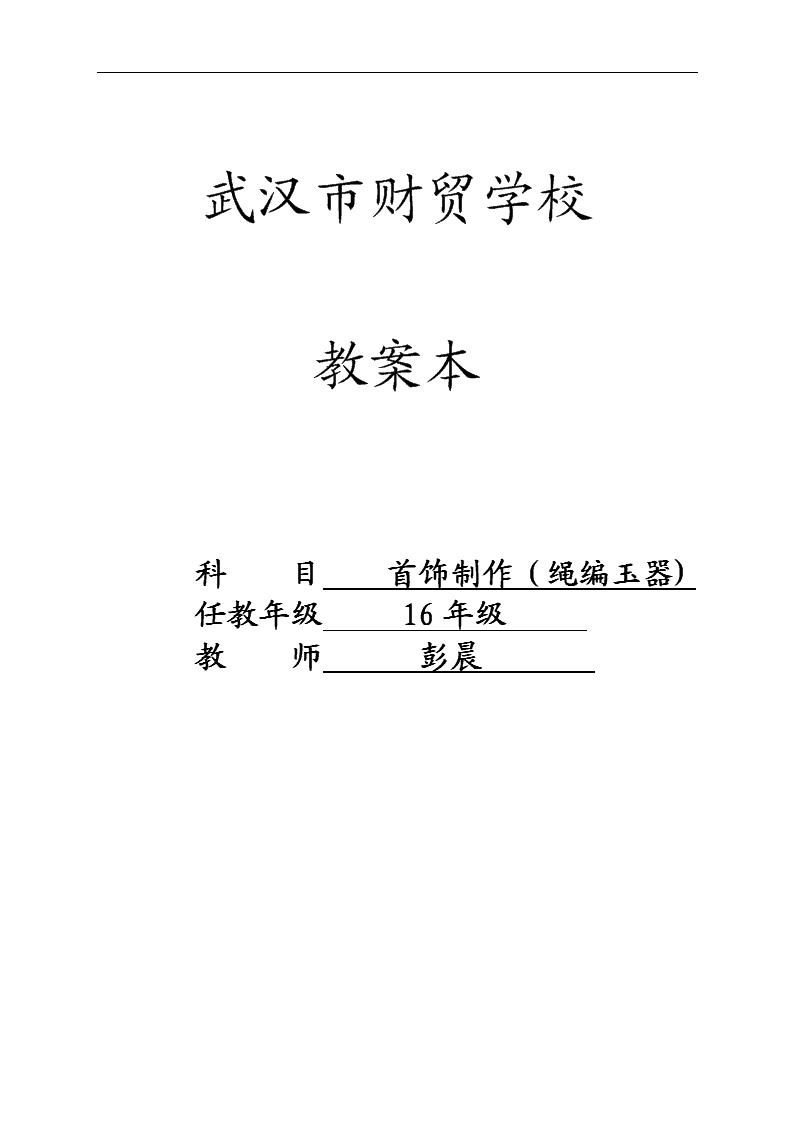 武汉市财贸学校

教案本

科　　目　首饰制作（绳编玉器）
任教年级　16 年级
教　　师　彭晨